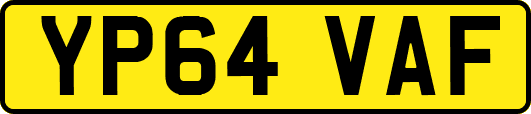 YP64 VAF